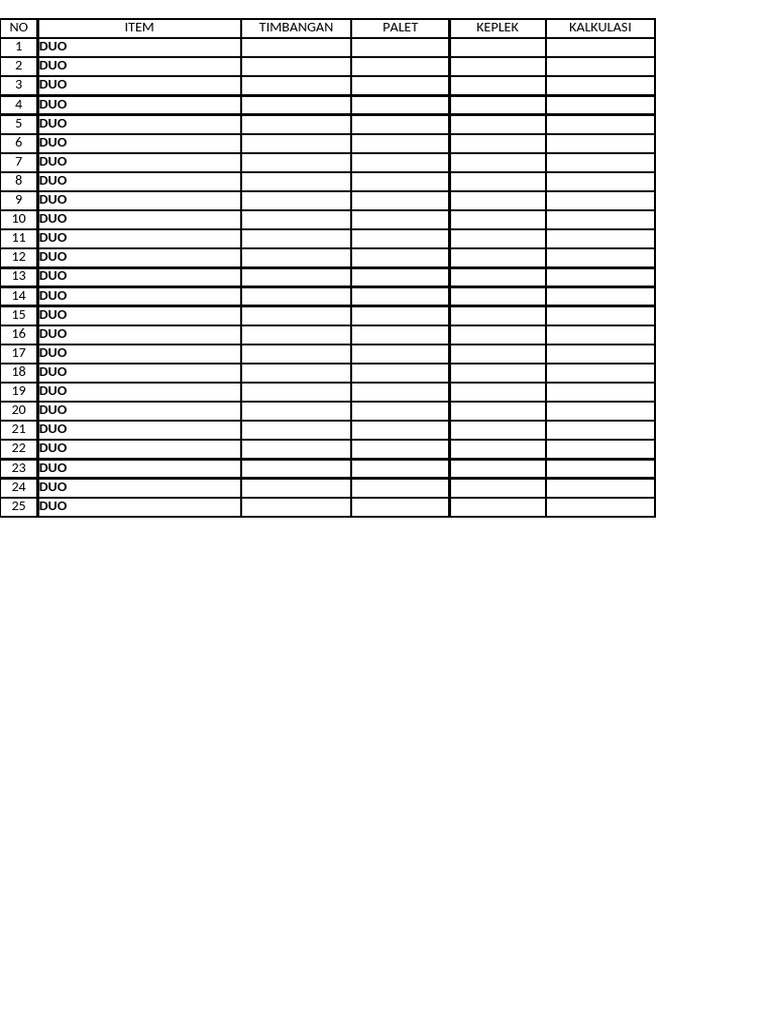 | NO | ITEM | TIMBANGAN | PALET | KEPLEK | KALKULASI |
|---|---|---|---|---|---|
| 1 | DUO | | | | |
| 2 | DUO | | | | |
| 3 | DUO | | | | |
| 4 | DUO | | | | |
| 5 | DUO | | | | |
| 6 | DUO | | | | |
| 7 | DUO | | | | |
| 8 | DUO | | | | |
| 9 | DUO | | | | |
| 10 | DUO | | | | |
| 11 | DUO | | | | |
| 12 | DUO | | | | |
| 13 | DUO | | | | |
| 14 | DUO | | | | |
| 15 | DUO | | | | |
| 16 | DUO | | | | |
| 17 | DUO | | | | |
| 18 | DUO | | | | |
| 19 | DUO | | | | |
| 20 | DUO | | | | |
| 21 | DUO | | | | |
| 22 | DUO | | | | |
| 23 | DUO | | | | |
| 24 | DUO | | | | |
| 25 | DUO | | | | |